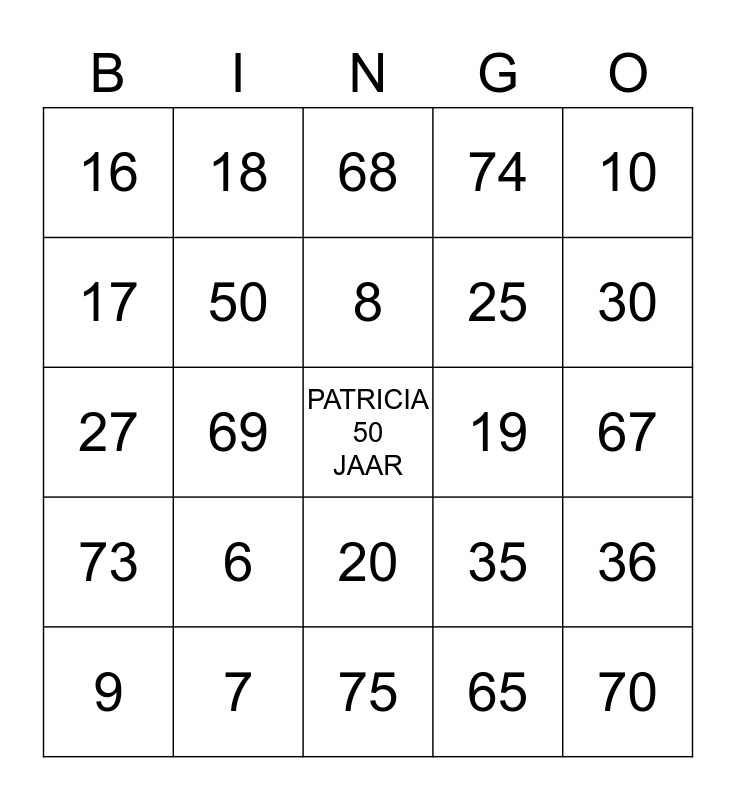 | B | I | N | G | O |
|---|---|---|---|---|
| 16 | 18 | 68 | 74 | 10 |
| 17 | 50 | 8 | 25 | 30 |
| 27 | 69 | PATRICIA 50 JAAR | 19 | 67 |
| 73 | 6 | 20 | 35 | 36 |
| 9 | 7 | 75 | 65 | 70 |